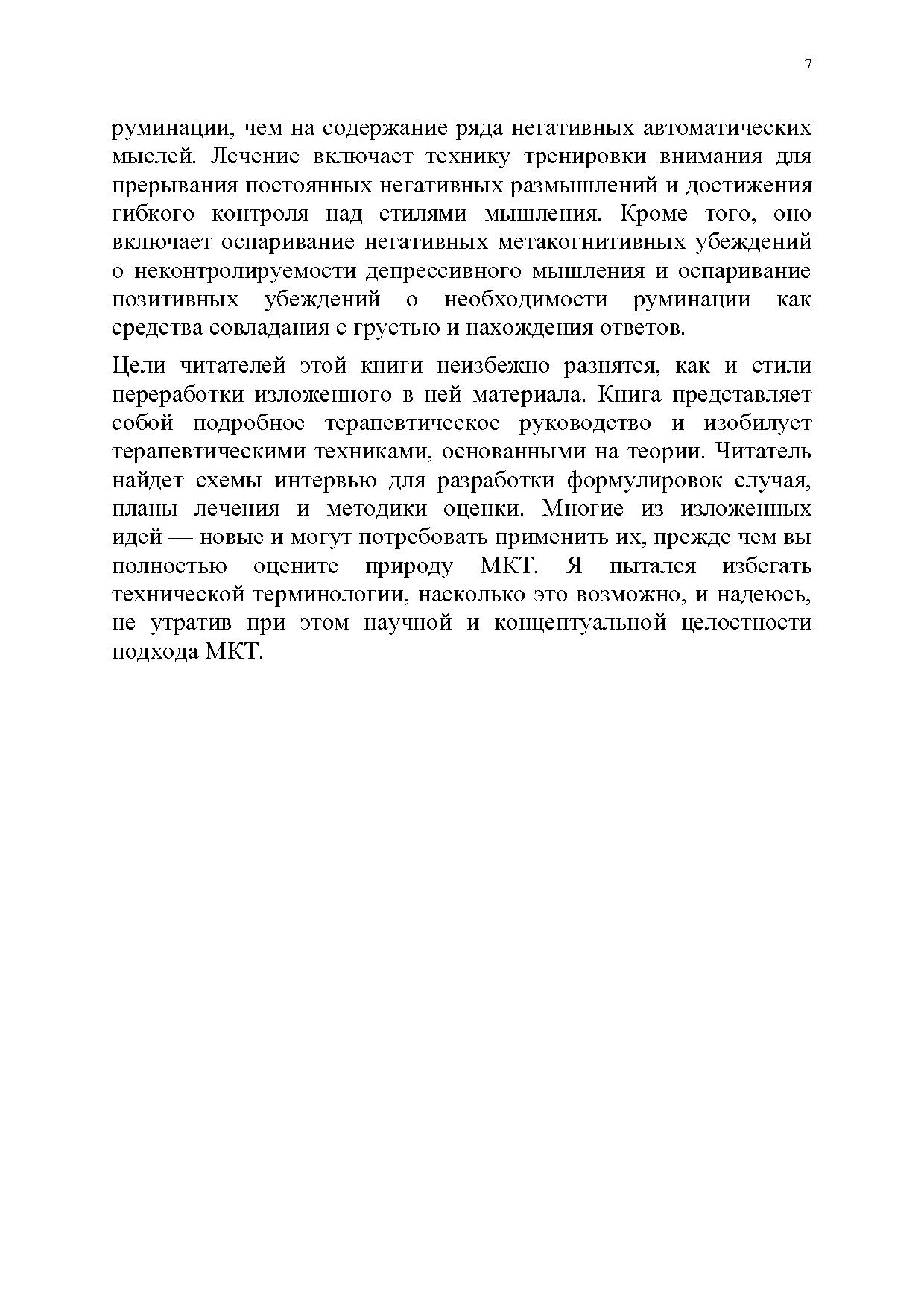 7

руминации, чем на содержание ряда негативных автоматических мыслей. Лечение включает технику тренировки внимания для прерывания постоянных негативных размышлений и достижения гибкого контроля над стилями мышления. Кроме того, оно включает оспаривание негативных метакогнитивных убеждений о неконтролируемости депрессивного мышления и оспаривание позитивных убеждений о необходимости руминации как средства совладания с грустью и нахождения ответов.

Цели читателей этой книги неизбежно разнятся, как и стили переработки изложенного в ней материала. Книга представляет собой подробное терапевтическое руководство и изобилует терапевтическими техниками, основанными на теории. Читатель найдет схемы интервью для разработки формулировок случая, планы лечения и методики оценки. Многие из изложенных идей — новые и могут потребовать применить их, прежде чем вы полностью оцените природу МКТ. Я пытался избегать технической терминологии, насколько это возможно, и надеюсь, не утратив при этом научной и концептуальной целостности подхода МКТ.